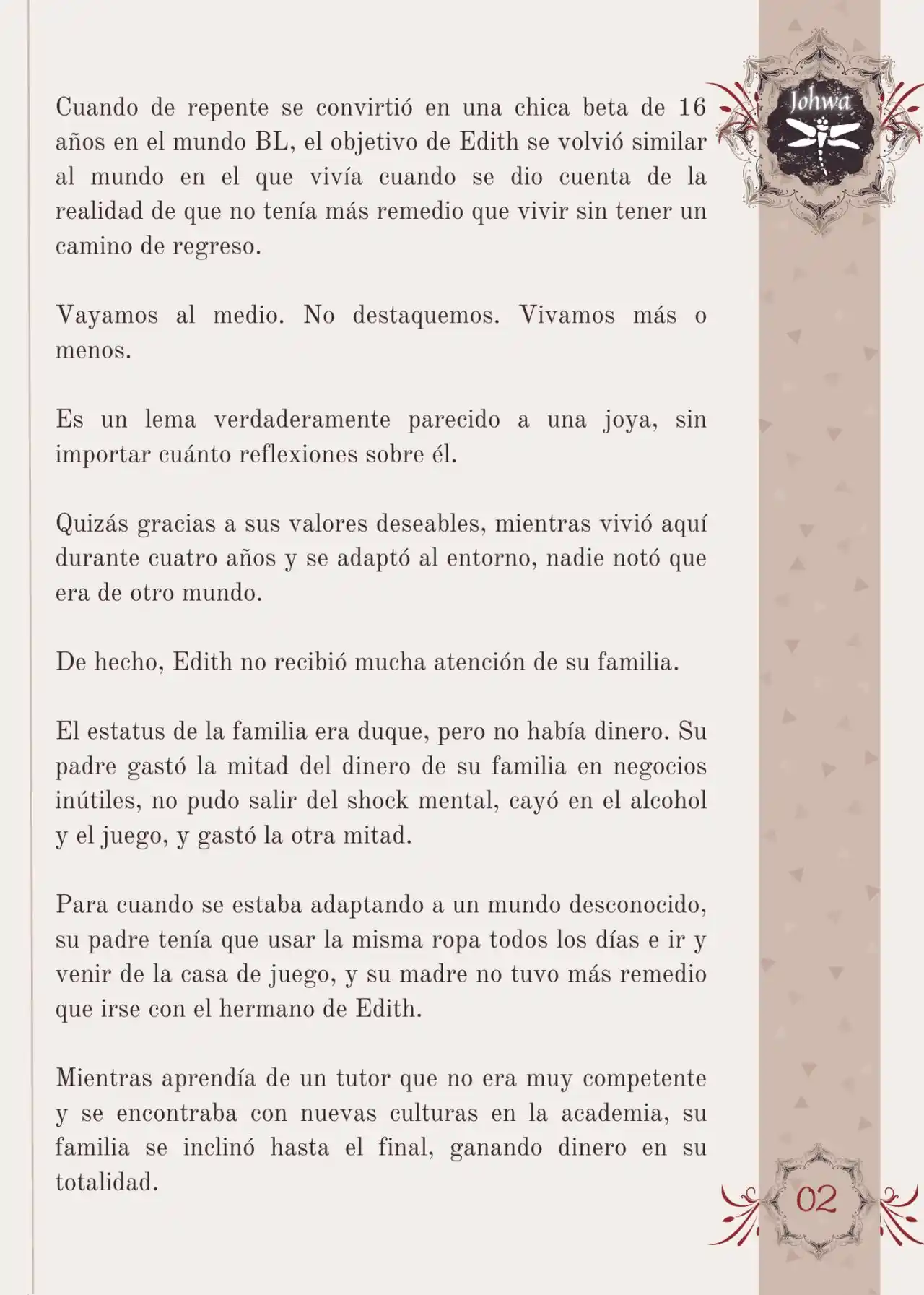 Johwa

Cuando de repente se convirtió en una chica beta de 16 años en el mundo BL, el objetivo de Edith se volvió similar al mundo en el que vivía cuando se dio cuenta de la realidad de que no tenía más remedio que vivir sin tener un camino de regreso.

Vayamos al medio. No destaquemos. Vivamos más o menos.

Es un lema verdaderamente parecido a una joya, sin importar cuánto reflexiones sobre él.

Quizás gracias a sus valores deseables, mientras vivió aquí durante cuatro años y se adaptó al entorno, nadie notó que era de otro mundo.

De hecho, Edith no recibió mucha atención de su familia.

El estatus de la familia era duque, pero no había dinero. Su padre gastó la mitad del dinero de su familia en negocios inútiles, no pudo salir del shock mental, cayó en el alcohol y el juego, y gastó la otra mitad.

Para cuando se estaba adaptando a un mundo desconocido, su padre tenía que usar la misma ropa todos los días e ir y venir de la casa de juego, y su madre no tuvo más remedio que irse con el hermano de Edith.

Mientras aprendía de un tutor que no era muy competente y se encontraba con nuevas culturas en la academia, su familia se inclinó hasta el final, ganando dinero en su totalidad.

02